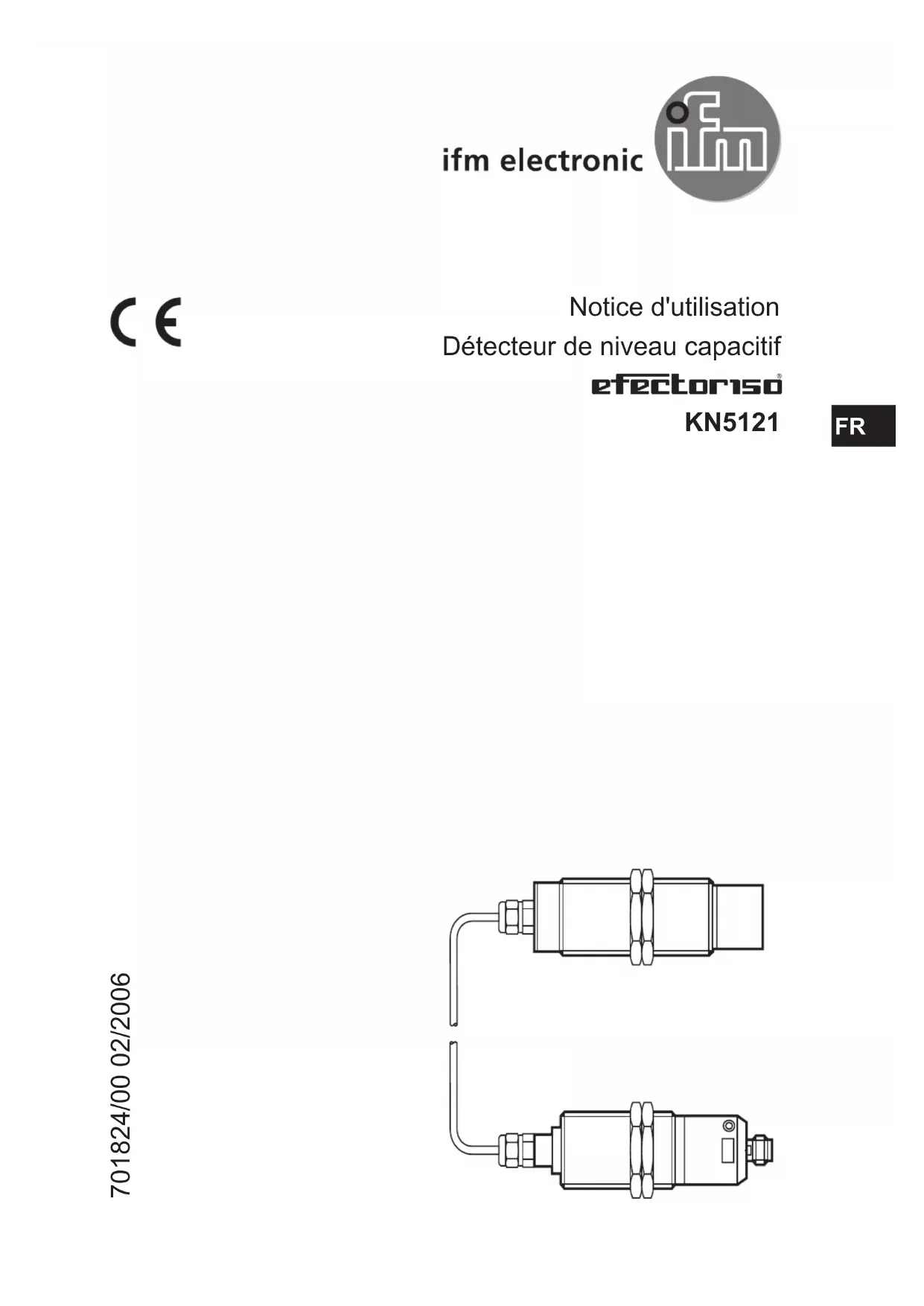 ifm electronic

ifm

CE

Notice d'utilisation
Détecteur de niveau capacitif
efector150®
KN5121

FR

701824/00 02/2006